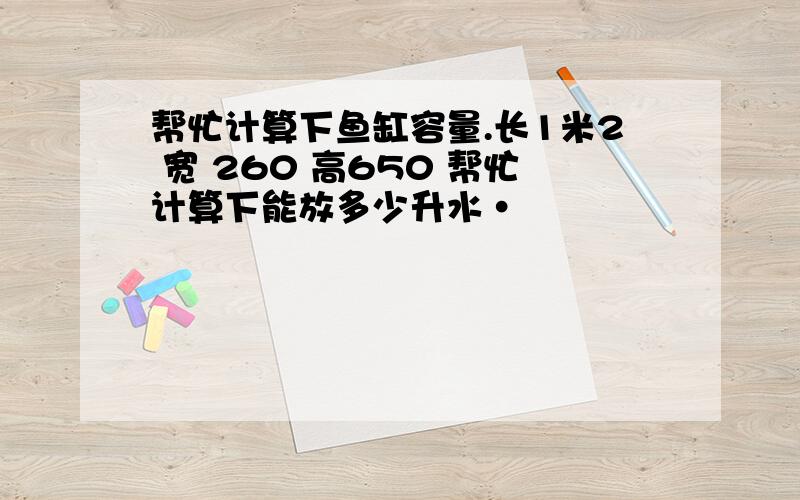 帮忙计算下鱼缸容量.长1米2 宽 260 高650 帮忙计算下能放多少升水·